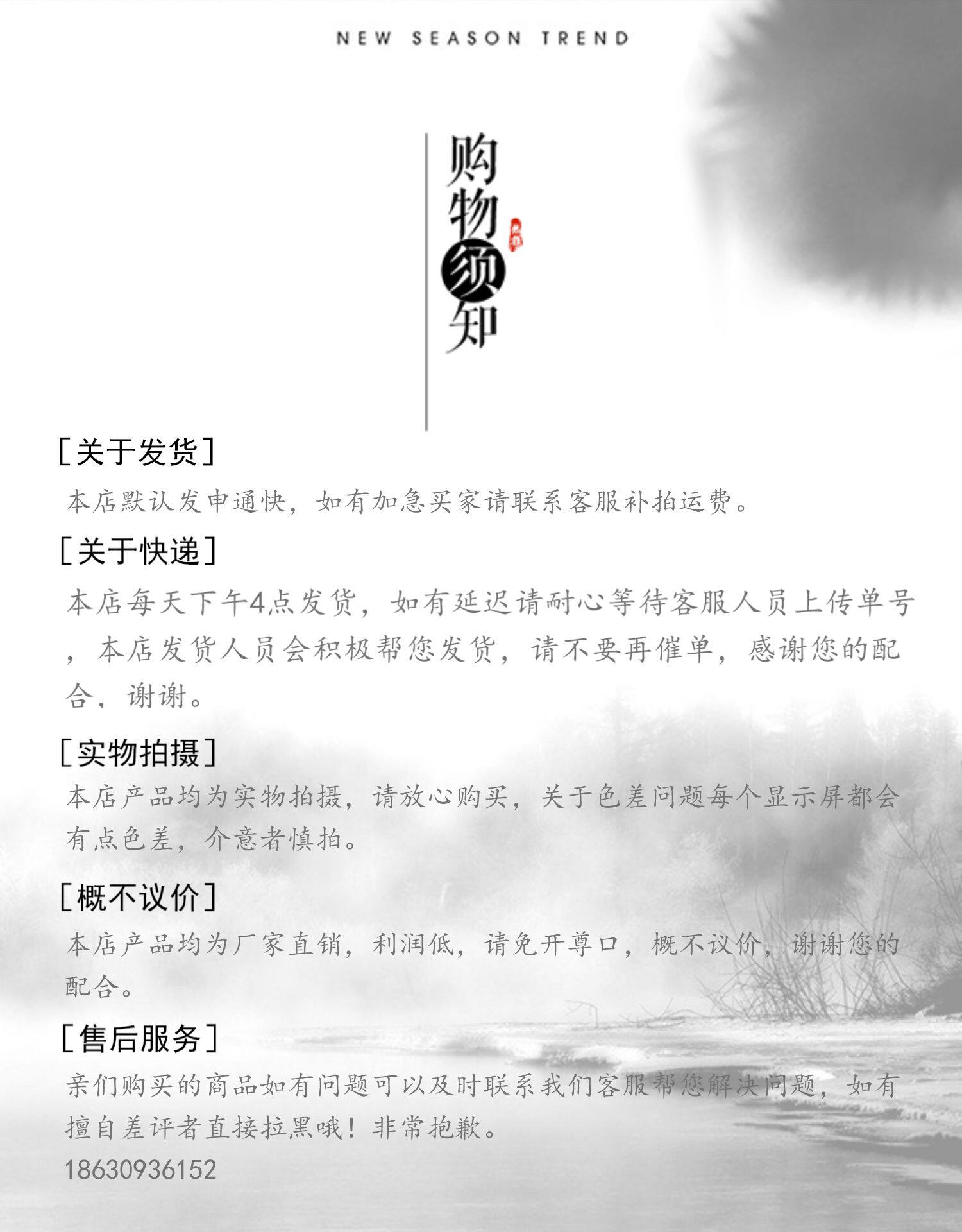 NEW SEASON TREND

购物须知

[关于发货]

本店默认发申通快，如有加急买家请联系客服补拍运费。

[关于快递]

本店每天下午4点发货，如有延迟请耐心等待客服人员上传单号，本店发货人员会积极帮您发货，请不要再催单，感谢您的配合，谢谢。

[实物拍摄]

本店产品均为实物拍摄，请放心购买，关于色差问题每个显示屏都会有点色差，介意者慎拍。

[概不议价]

本店产品均为厂家直销，利润低，请免开尊口，概不议价，谢谢您的配合。

[售后服务]

亲们购买的商品如有问题可以及时联系我们客服帮您解决问题，如有擅自差评者直接拉黑哦！非常抱歉。

18630936152